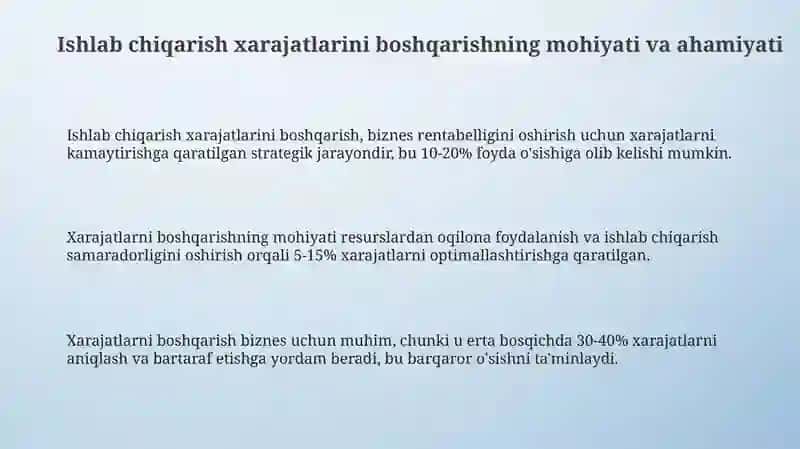 Ishlab chiqarish xarajatlarini boshqarishning mohiyati va ahamiyati

Ishlab chiqarish xarajatlarini boshqarish, biznes rentabelligini oshirish uchun xarajatlarni kamaytirishga qaratilgan strategik jarayondir, bu 10-20% foyda o'sishiga olib kelishi mumkin.

Xarajatlarni boshqarishning mohiyati resurslardan oqilona foydalanish va ishlab chiqarish samaradorligini oshirish orqali 5-15% xarajatlarni optimallashtirishga qaratilgan.

Xarajatlarni boshqarish biznes uchun muhim, chunki u erta bosqichda 30-40% xarajatlarni aniqlash va bartaraf etishga yordam beradi, bu barqaror o'sishni ta'minlaydi.